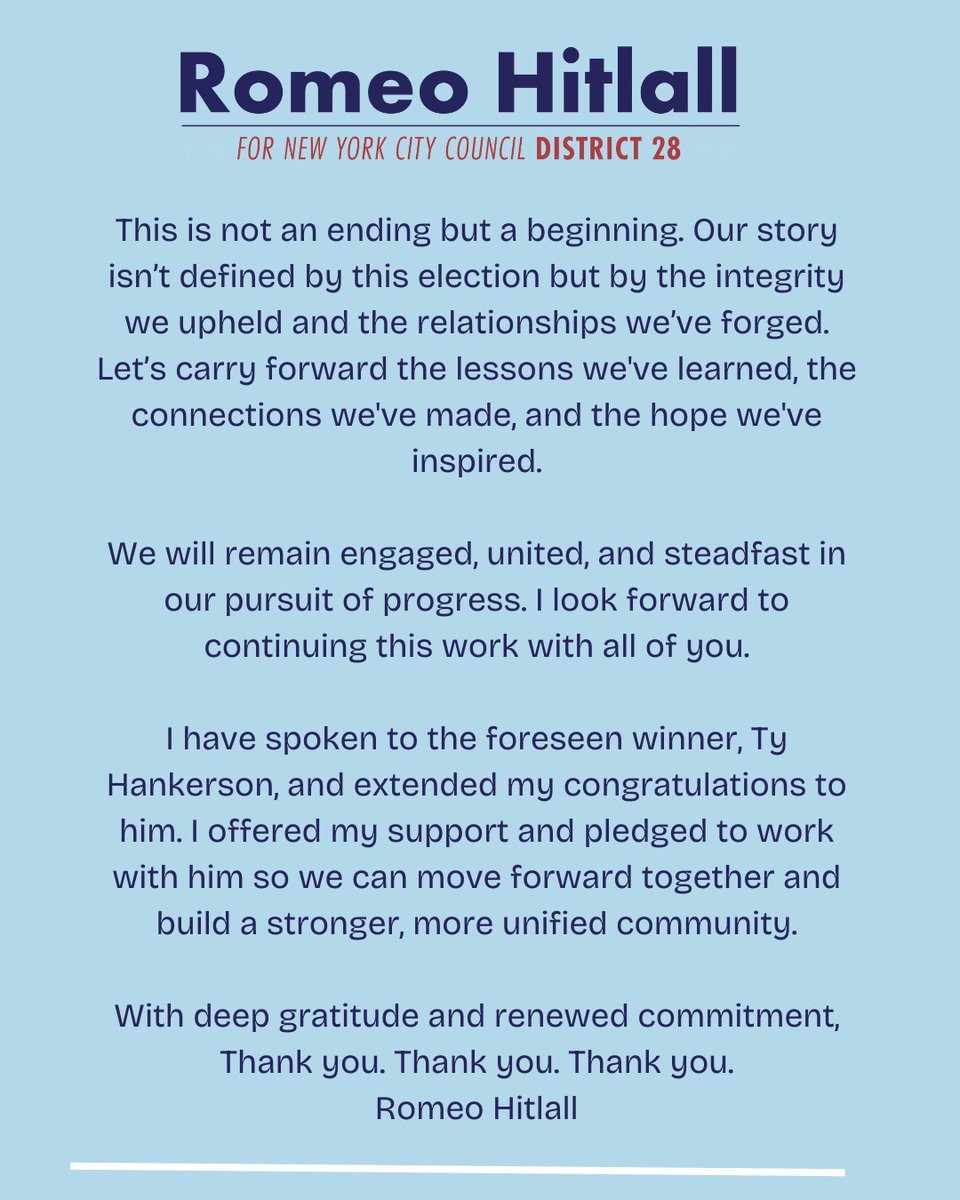 Romeo Hitlall
FOR NEW YORK CITY COUNCIL DISTRICT 28

This is not an ending but a beginning. Our story isn't defined by this election but by the integrity we upheld and the relationships we've forged. Let's carry forward the lessons we've learned, the connections we've made, and the hope we've inspired.

We will remain engaged, united, and steadfast in our pursuit of progress. I look forward to continuing this work with all of you.

I have spoken to the foreseen winner, Ty Hankerson, and extended my congratulations to him. I offered my support and pledged to work with him so we can move forward together and build a stronger, more unified community.

With deep gratitude and renewed commitment,
Thank you. Thank you. Thank you.
Romeo Hitlall